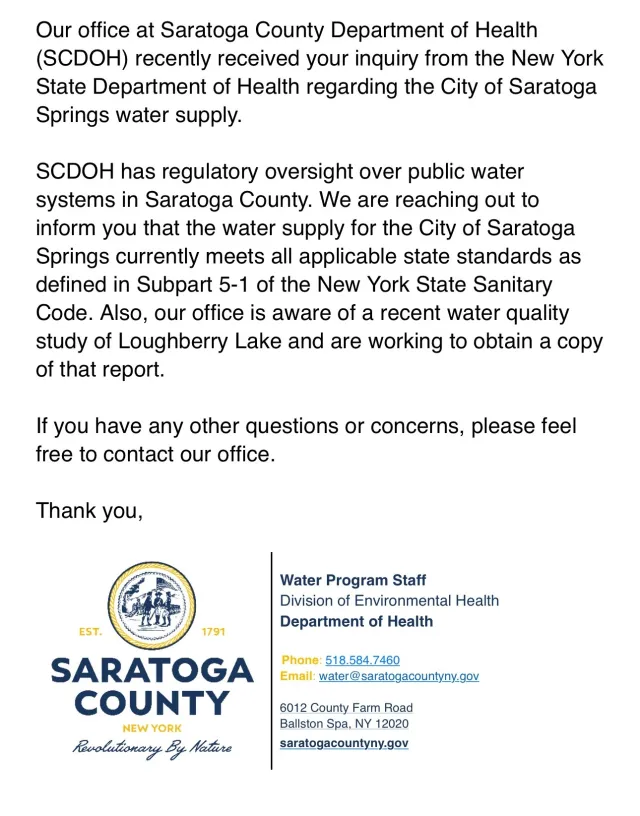 Our office at Saratoga County Department of Health (SCDOH) recently received your inquiry from the New York State Department of Health regarding the City of Saratoga Springs water supply.

SCDOH has regulatory oversight over public water systems in Saratoga County. We are reaching out to inform you that the water supply for the City of Saratoga Springs currently meets all applicable state standards as defined in Subpart 5-1 of the New York State Sanitary Code. Also, our office is aware of a recent water quality study of Loughberry Lake and are working to obtain a copy of that report.

If you have any other questions or concerns, please feel free to contact our office.

Thank you,

EST. 1791
SARATOGA COUNTY
NEW YORK
Revolutionary By Nature

Water Program Staff
Division of Environmental Health
Department of Health

Phone: 518.584.7460
Email: water@saratogacountyny.gov

6012 County Farm Road
Ballston Spa, NY 12020
saratogacountyny.gov